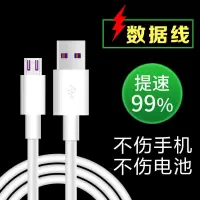 数据线

提速
99%

不伤手机
不伤电池